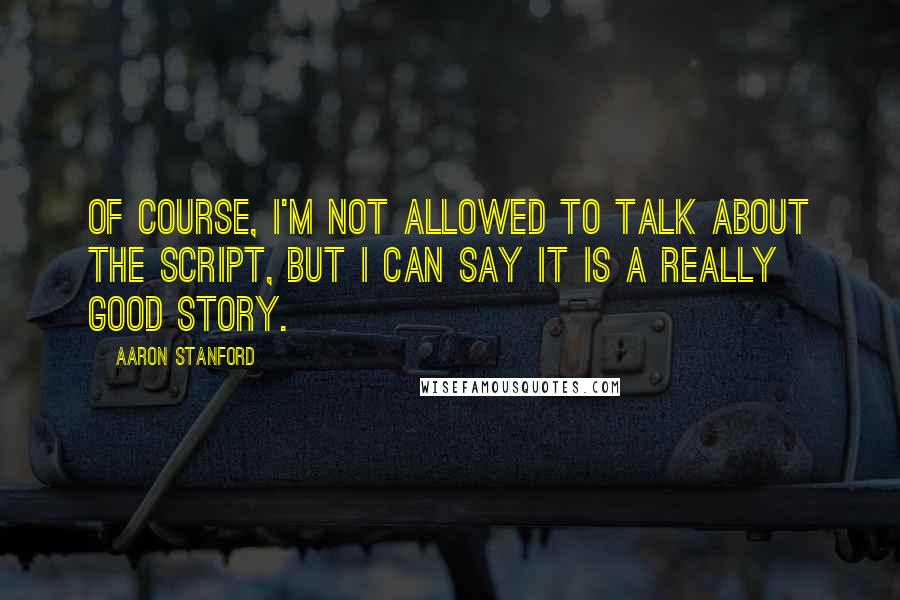 OF COURSE, I'M NOT ALLOWED TO TALK ABOUT THE SCRIPT, BUT I CAN SAY IT IS A REALLY GOOD STORY.

AARON STANFORD

WISEFAMOUSQUOTES.COM